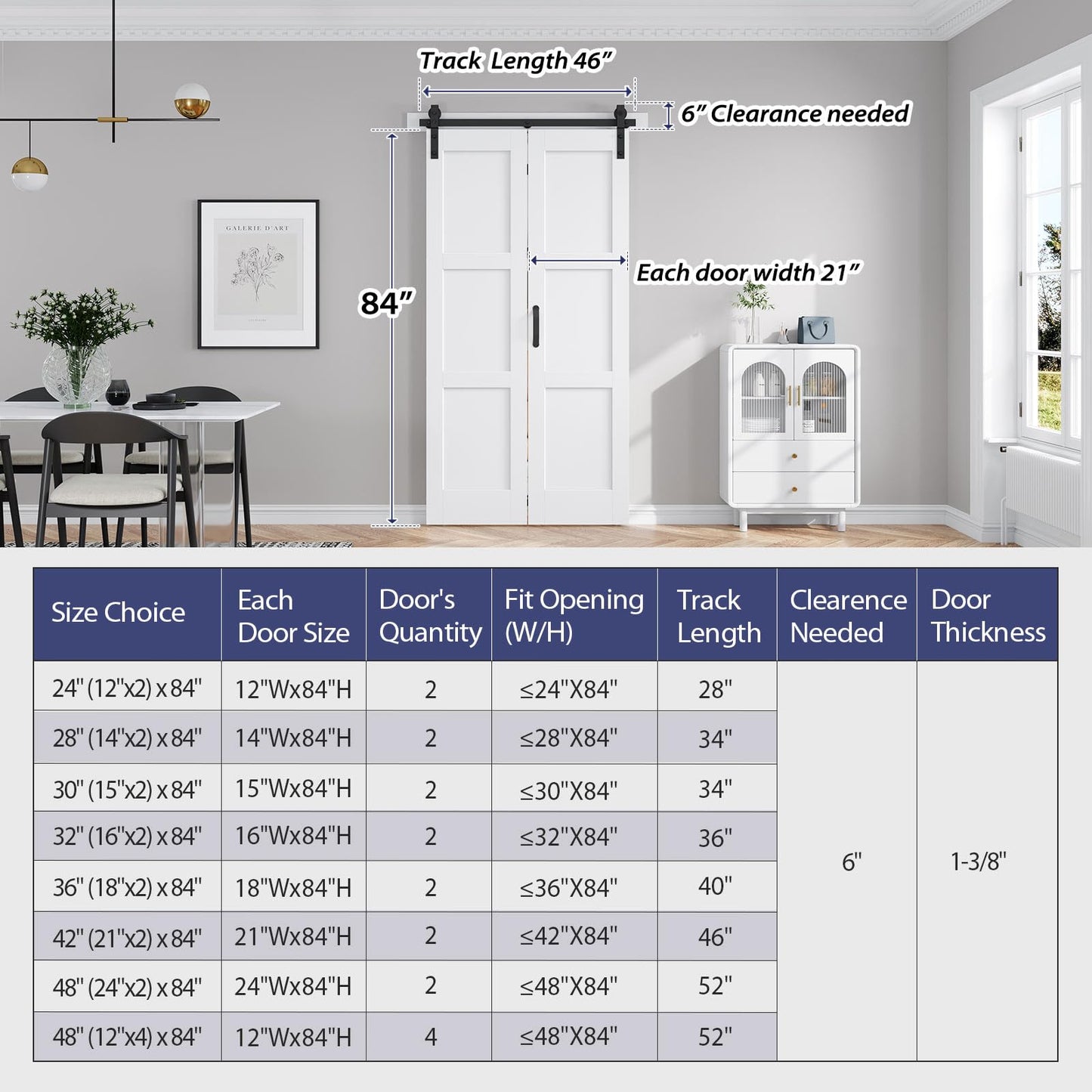 Track Length 46”

6” Clearance needed

GALERIE D'ART

84”

Each door width 21”

| Size Choice | Each Door Size | Door's Quantity | Fit Opening (W/H) | Track Length | Clearence Needed | Door Thickness |
|---|---|---|---|---|---|---|
| 24" (12"x2) x 84" | 12"Wx84"H | 2 | ≤24"X84" | 28" | 6" | 1-3/8" |
| 28" (14"x2) x 84" | 14"Wx84"H | 2 | ≤28"X84" | 34" | | |
| 30" (15"x2) x 84" | 15"Wx84"H | 2 | ≤30"X84" | 34" | | |
| 32" (16"x2) x 84" | 16"Wx84"H | 2 | ≤32"X84" | 36" | | |
| 36" (18"x2) x 84" | 18"Wx84"H | 2 | ≤36"X84" | 40" | | |
| 42" (21"x2) x 84" | 21"Wx84"H | 2 | ≤42"X84" | 46" | | |
| 48" (24"x2) x 84" | 24"Wx84"H | 2 | ≤48"X84" | 52" | | |
| 48" (12"x4) x 84" | 12"Wx84"H | 4 | ≤48"X84" | 52" | | |